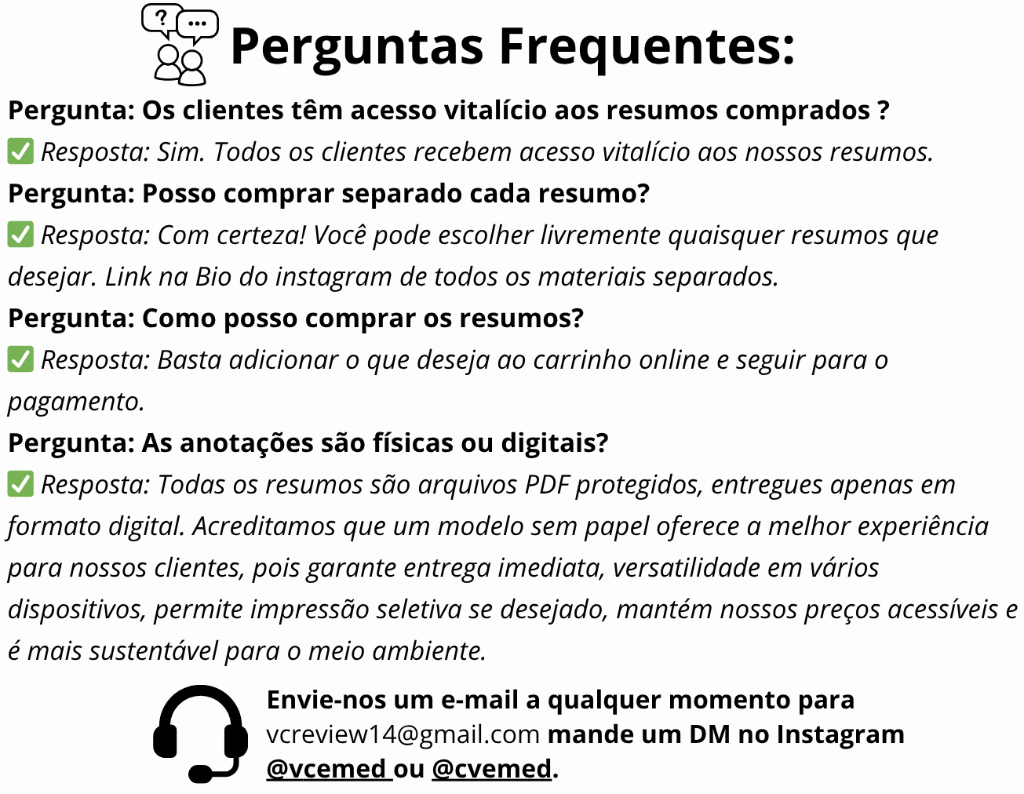 ?
...
Perguntas Frequentes:

Pergunta: Os clientes têm acesso vitalício aos resumos comprados ?
✅ Resposta: Sim. Todos os clientes recebem acesso vitalício aos nossos resumos.

Pergunta: Posso comprar separado cada resumo?
✅ Resposta: Com certeza! Você pode escolher livremente quaisquer resumos que desejar. Link na Bio do instagram de todos os materiais separados.

Pergunta: Como posso comprar os resumos?
✅ Resposta: Basta adicionar o que deseja ao carrinho online e seguir para o pagamento.

Pergunta: As anotações são físicas ou digitais?
✅ Resposta: Todas os resumos são arquivos PDF protegidos, entregues apenas em formato digital. Acreditamos que um modelo sem papel oferece a melhor experiência para nossos clientes, pois garante entrega imediata, versatilidade em vários dispositivos, permite impressão seletiva se desejado, mantém nossos preços acessíveis e é mais sustentável para o meio ambiente.

Envie-nos um e-mail a qualquer momento para vcreview14@gmail.com mande um DM no Instagram @vcemed ou @cvemed.